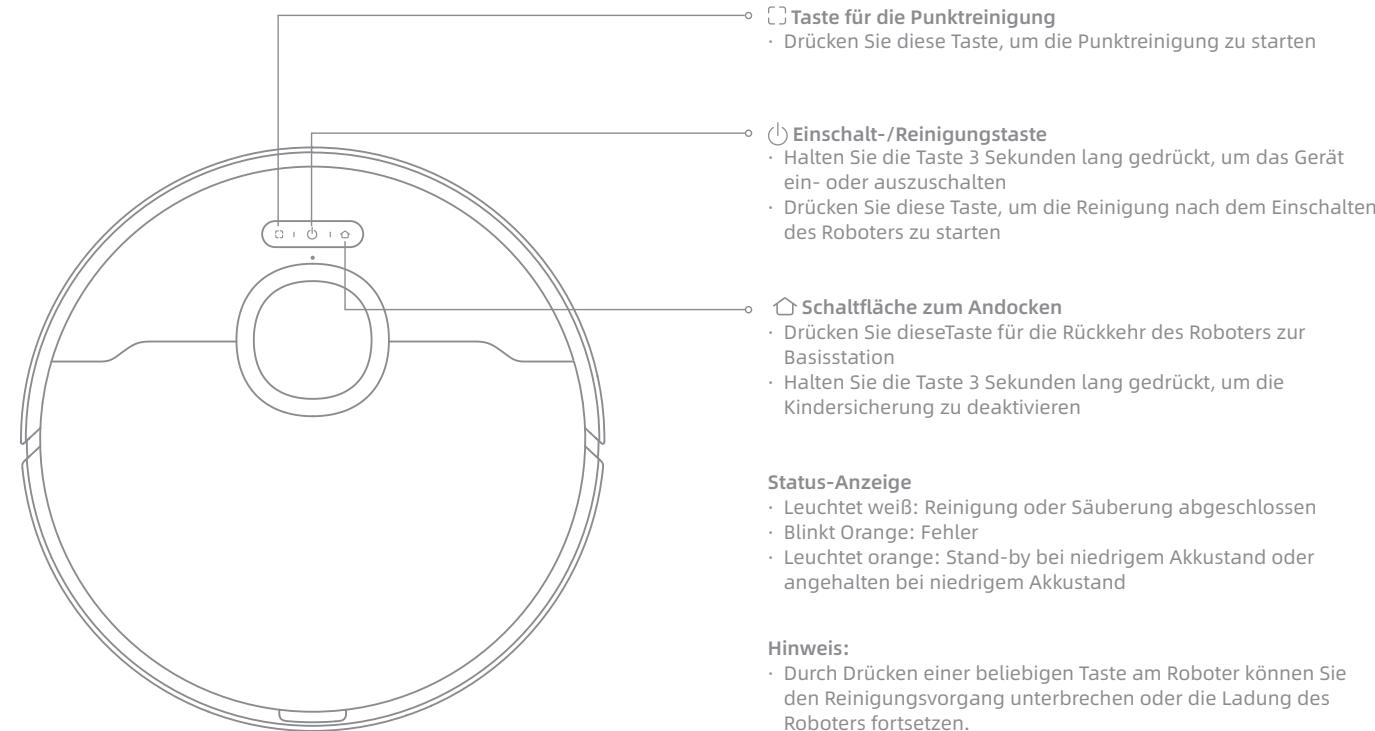 Taste für die Punktreinigung
· Drücken Sie diese Taste, um die Punktreinigung zu starten

Einschalt-/Reinigungstaste
· Halten Sie die Taste 3 Sekunden lang gedrückt, um das Gerät ein- oder auszuschalten
· Drücken Sie diese Taste, um die Reinigung nach dem Einschalten des Roboters zu starten

Schaltfläche zum Andocken
· Drücken Sie dieseTaste für die Rückkehr des Roboters zur Basisstation
· Halten Sie die Taste 3 Sekunden lang gedrückt, um die Kindersicherung zu deaktivieren

Status-Anzeige
· Leuchtet weiß: Reinigung oder Säuberung abgeschlossen
· Blinkt Orange: Fehler
· Leuchtet orange: Stand-by bei niedrigem Akkustand oder angehalten bei niedrigem Akkustand

Hinweis:
· Durch Drücken einer beliebigen Taste am Roboter können Sie den Reinigungsvorgang unterbrechen oder die Ladung des Roboters fortsetzen.